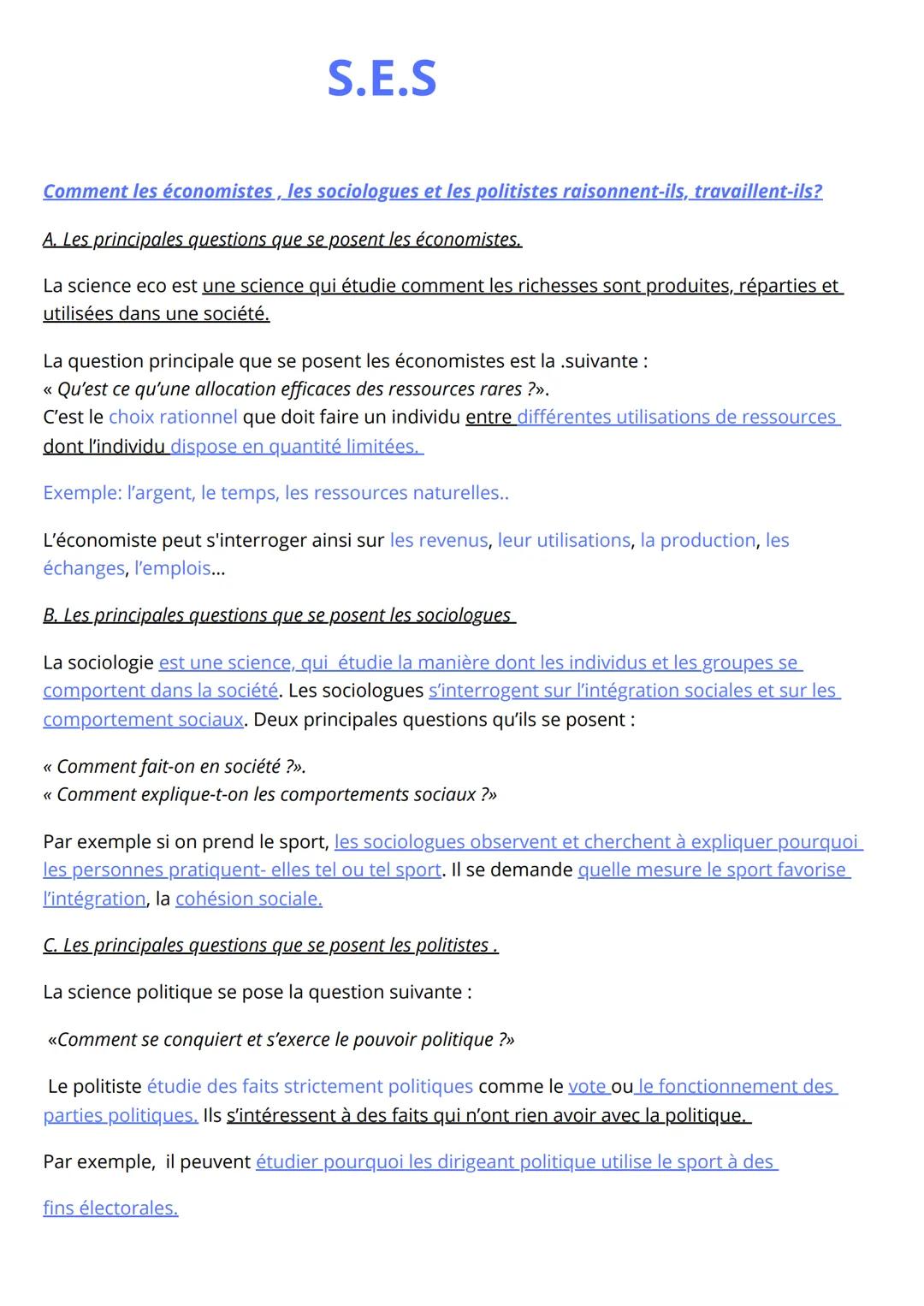 S.E.S

Comment les économistes , les sociologues et les politistes raisonnent-ils, travaillent-ils?

A. Les principales questions que se posent les économistes.

La science eco est une science qui étudie comment les richesses sont produites, réparties et utilisées dans une société.

La question principale que se posent les économistes est la .suivante :
« Qu'est ce qu'une allocation efficaces des ressources rares ?».
C'est le choix rationnel que doit faire un individu entre différentes utilisations de ressources dont l'individu dispose en quantité limitées.

Exemple: l'argent, le temps, les ressources naturelles..

L'économiste peut s'interroger ainsi sur les revenus, leur utilisations, la production, les échanges, l'emplois...

B. Les principales questions que se posent les sociologues

La sociologie est une science, qui étudie la manière dont les individus et les groupes se comportent dans la société. Les sociologues s'interrogent sur l'intégration sociales et sur les comportement sociaux. Deux principales questions qu'ils se posent :

« Comment fait-on en société ?».
« Comment explique-t-on les comportements sociaux ?»

Par exemple si on prend le sport, les sociologues observent et cherchent à expliquer pourquoi les personnes pratiquent- elles tel ou tel sport. Il se demande quelle mesure le sport favorise l'intégration, la cohésion sociale.

C. Les principales questions que se posent les politistes .

La science politique se pose la question suivante :

«Comment se conquiert et s'exerce le pouvoir politique ?»

Le politiste étudie des faits strictement politiques comme le vote ou le fonctionnement des parties politiques. Ils s'intéressent à des faits qui n'ont rien avoir avec la politique.

Par exemple, il peuvent étudier pourquoi les dirigeant politique utilise le sport à des fins électorales.